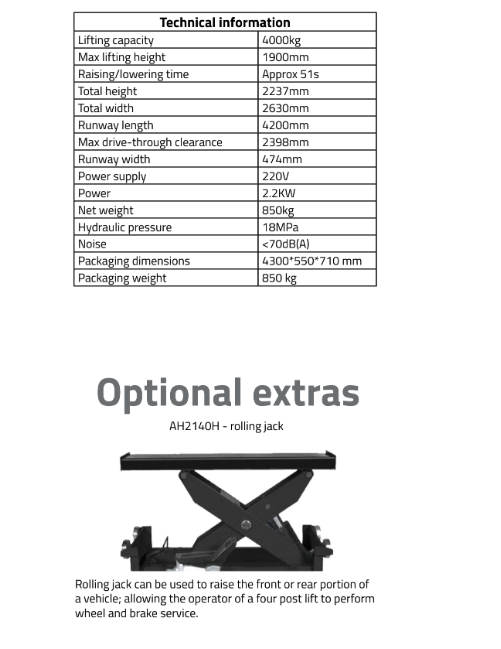 | Technical information | |
|---|---|
| Lifting capacity | 4000kg |
| Max lifting height | 1900mm |
| Raising/lowering time | Approx 51s |
| Total height | 2237mm |
| Total width | 2630mm |
| Runway length | 4200mm |
| Max drive-through clearance | 2398mm |
| Runway width | 474mm |
| Power supply | 220V |
| Power | 2.2KW |
| Net weight | 850kg |
| Hydraulic pressure | 18MPa |
| Noise | <70dB(A) |
| Packaging dimensions | 4300*550*710 mm |
| Packaging weight | 850 kg |

Optional extras

AH2140H - rolling jack

Rolling jack can be used to raise the front or rear portion of a vehicle; allowing the operator of a four post lift to perform wheel and brake service.